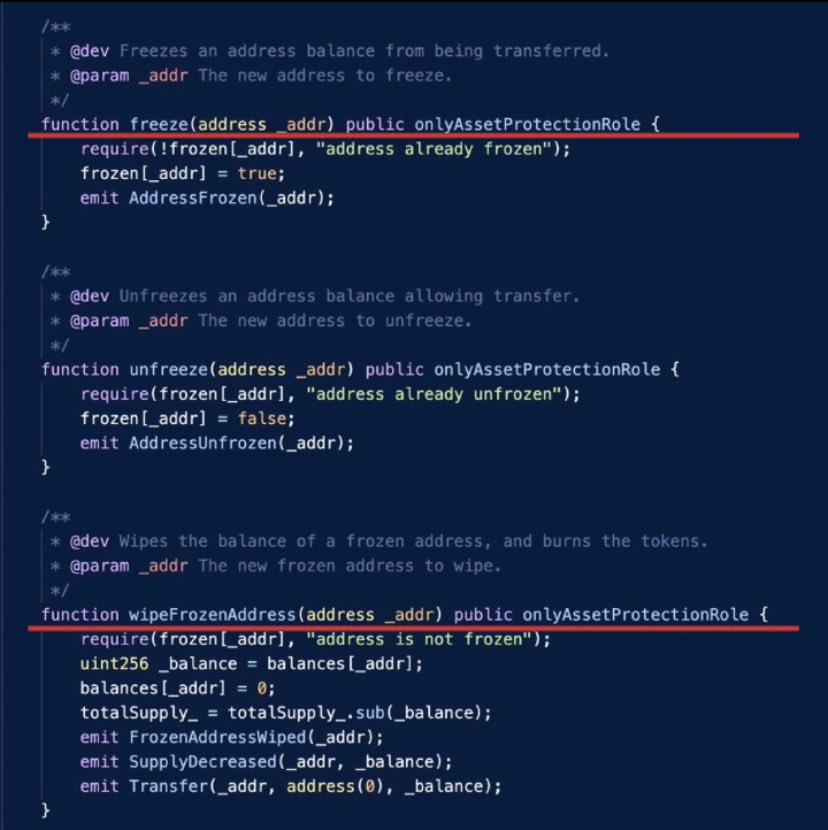 /**
 * @dev Freezes an address balance from being transferred.
 * @param _addr The new address to freeze.
 */
function freeze(address _addr) public onlyAssetProtectionRole {
    require(!frozen[_addr], "address already frozen");
    frozen[_addr] = true;
    emit AddressFrozen(_addr);
}

/**
 * @dev Unfreezes an address balance allowing transfer.
 * @param _addr The new address to unfreeze.
 */
function unfreeze(address _addr) public onlyAssetProtectionRole {
    require(frozen[_addr], "address already unfrozen");
    frozen[_addr] = false;
    emit AddressUnfrozen(_addr);
}

/**
 * @dev Wipes the balance of a frozen address, and burns the tokens.
 * @param _addr The new frozen address to wipe.
 */
function wipeFrozenAddress(address _addr) public onlyAssetProtectionRole {
    require(frozen[_addr], "address is not frozen");
    uint256 _balance = balances[_addr];
    balances[_addr] = 0;
    totalSupply_ = totalSupply_.sub(_balance);
    emit FrozenAddressWiped(_addr);
    emit SupplyDecreased(_addr, _balance);
    emit Transfer(_addr, address(0), _balance);
}